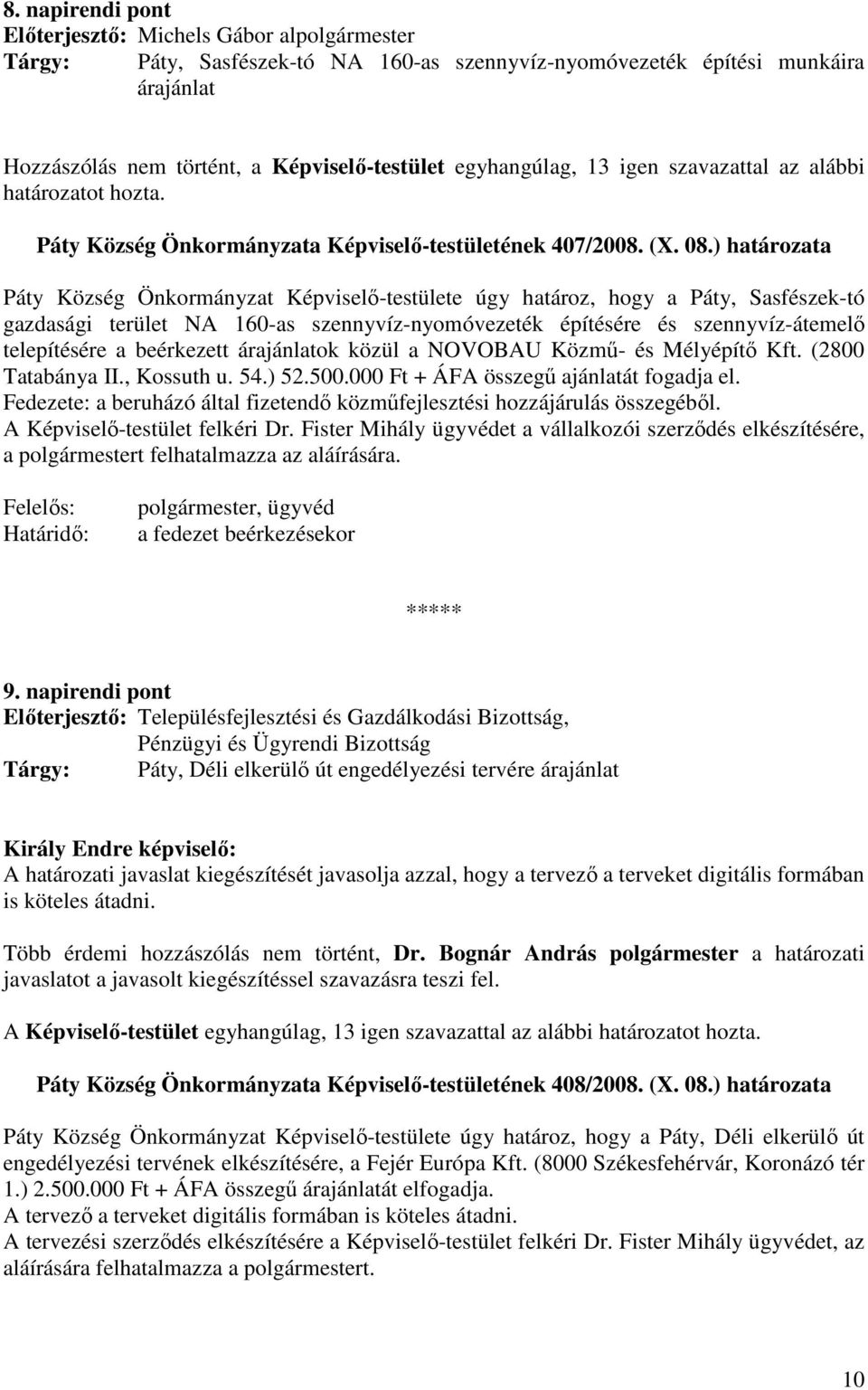 8. napirendi pont
Előterjesztő: Michels Gábor alpolgármester
Tárgy: Páty, Sasfészek-tó NA 160-as szennyvíz-nyomóvezeték építési munkáira árajánlat

Hozzászólás nem történt, a Képviselő-testület egyhangúlag, 13 igen szavazattal az alábbi határozatot hozta.

Páty Község Önkormányzata Képviselő-testületének 407/2008. (X. 08.) határozata

Páty Község Önkormányzat Képviselő-testülete úgy határoz, hogy a Páty, Sasfészek-tó gazdasági terület NA 160-as szennyvíz-nyomóvezeték építésére és szennyvíz-átemelő telepítésére a beérkezett árajánlatok közül a NOVOBAU Közmű- és Mélyépítő Kft. (2800 Tatabánya II., Kossuth u. 54.) 52.500.000 Ft + ÁFA összegű ajánlatát fogadja el.
Fedezete: a beruházó által fizetendő közműfejlesztési hozzájárulás összegéből.
A Képviselő-testület felkéri Dr. Fister Mihály ügyvédet a vállalkozói szerződés elkészítésére, a polgármestert felhatalmazza az aláírására.

Felelős: polgármester, ügyvéd
Határidő: a fedezet beérkezésekor

*****

9. napirendi pont
Előterjesztő: Településfejlesztési és Gazdálkodási Bizottság, Pénzügyi és Ügyrendi Bizottság
Tárgy: Páty, Déli elkerülő út engedélyezési tervére árajánlat

Király Endre képviselő:
A határozati javaslat kiegészítését javasolja azzal, hogy a tervező a terveket digitális formában is köteles átadni.

Több érdemi hozzászólás nem történt, Dr. Bognár András polgármester a határozati javaslatot a javasolt kiegészítéssel szavazásra teszi fel.

A Képviselő-testület egyhangúlag, 13 igen szavazattal az alábbi határozatot hozta.

Páty Község Önkormányzata Képviselő-testületének 408/2008. (X. 08.) határozata

Páty Község Önkormányzat Képviselő-testülete úgy határoz, hogy a Páty, Déli elkerülő út engedélyezési tervének elkészítésére, a Fejér Európa Kft. (8000 Székesfehérvár, Koronázó tér 1.) 2.500.000 Ft + ÁFA összegű árajánlatát elfogadja.
A tervező a terveket digitális formában is köteles átadni.
A tervezési szerződés elkészítésére a Képviselő-testület felkéri Dr. Fister Mihály ügyvédet, az aláírására felhatalmazza a polgármestert.

10